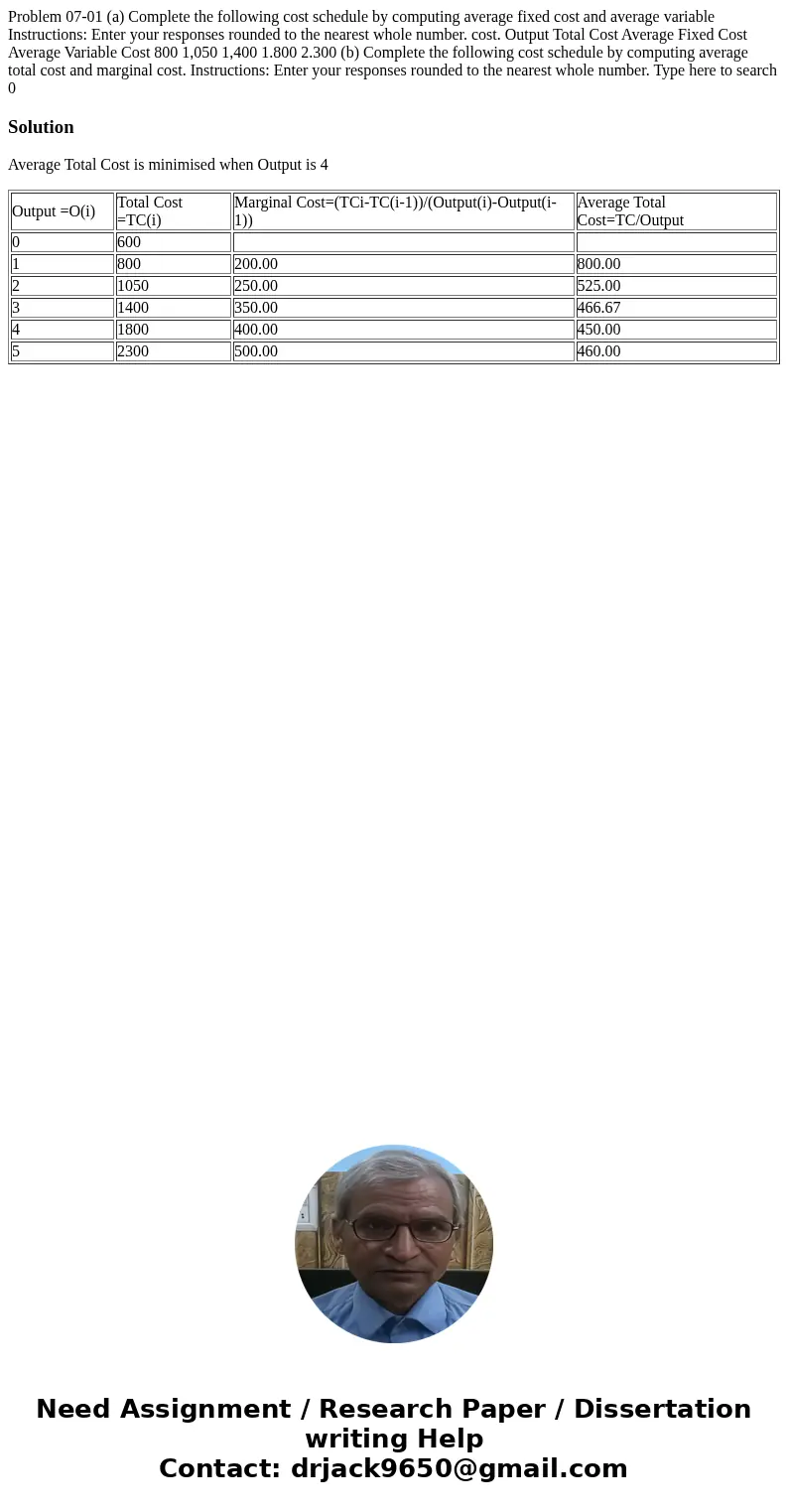 Problem 07-01 (a) Complete the following cost schedule by computing average fixed cost and average variable Instructions: Enter your responses rounded to the nearest whole number. cost. Output Total Cost Average Fixed Cost Average Variable Cost 800 1,050 1,400 1.800 2.300 (b) Complete the following cost schedule by computing average total cost and marginal cost. Instructions: Enter your responses rounded to the nearest whole number. Type here to search 0

Solution

Average Total Cost is minimised when Output is 4

| Output =O(i) | Total Cost =TC(i) | Marginal Cost=(TCi-TC(i-1))/(Output(i)-Output(i-1)) | Average Total Cost=TC/Output |
|---|---|---|---|
| 0 | 600 | | |
| 1 | 800 | 200.00 | 800.00 |
| 2 | 1050 | 250.00 | 525.00 |
| 3 | 1400 | 350.00 | 466.67 |
| 4 | 1800 | 400.00 | 450.00 |
| 5 | 2300 | 500.00 | 460.00 |

Need Assignment / Research Paper / Dissertation writing Help
Contact: drjack9650@gmail.com